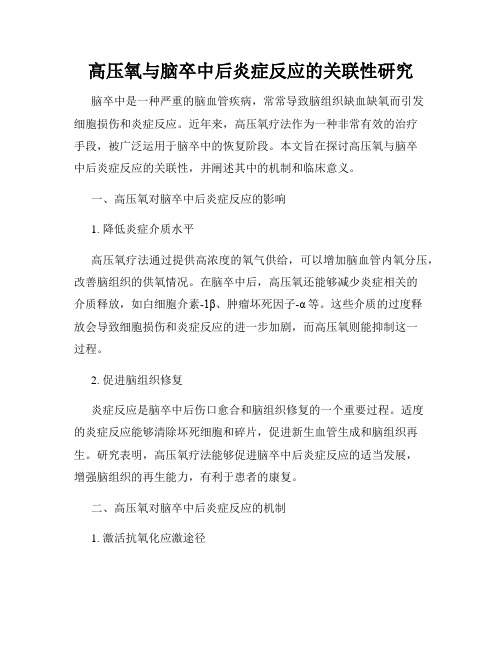 高压氧与脑卒中后炎症反应的关联性研究

脑卒中是一种严重的脑血管疾病，常常导致脑组织缺血缺氧而引发细胞损伤和炎症反应。近年来，高压氧疗法作为一种非常有效的治疗手段，被广泛运用于脑卒中的恢复阶段。本文旨在探讨高压氧与脑卒中后炎症反应的关联性，并阐述其中的机制和临床意义。

一、高压氧对脑卒中后炎症反应的影响

1. 降低炎症介质水平

高压氧疗法通过提供高浓度的氧气供给，可以增加脑血管内氧分压，改善脑组织的供氧情况。在脑卒中后，高压氧还能够减少炎症相关的介质释放，如白细胞介素-1β、肿瘤坏死因子-α等。这些介质的过度释放会导致细胞损伤和炎症反应的进一步加剧，而高压氧则能抑制这一过程。

2. 促进脑组织修复

炎症反应是脑卒中后伤口愈合和脑组织修复的一个重要过程。适度的炎症反应能够清除坏死细胞和碎片，促进新生血管生成和脑组织再生。研究表明，高压氧疗法能够促进脑卒中后炎症反应的适当发展，增强脑组织的再生能力，有利于患者的康复。

二、高压氧对脑卒中后炎症反应的机制

1. 激活抗氧化应激途径